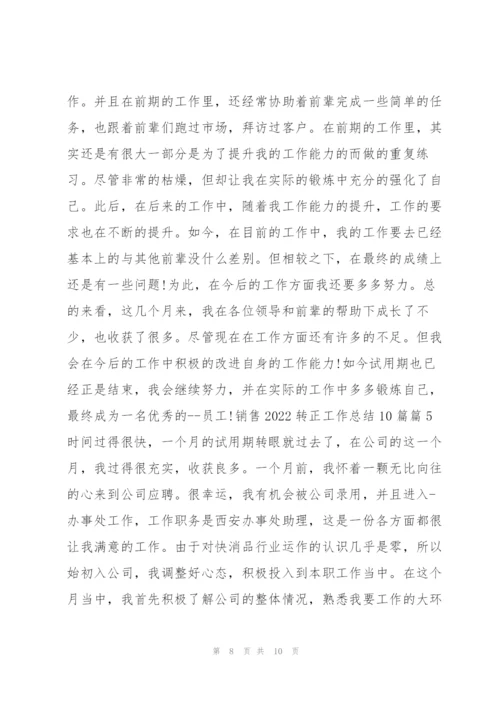 作。并且在前期的工作里，还经常协助着前辈完成一些简单的任务，也跟着前辈们跑过市场，拜访过客户。在前期的工作里，其实还是有很大一部分是为了提升我的工作能力的而做的重复练习。尽管非常的枯燥，但却让我在实际的锻炼中充分的强化了自己。此后，在后来的工作中，随着我工作能力的提升，工作的要求也在不断的提升。如今，在目前的工作中，我的工作要去已经基本上的与其他前辈没什么差别。但相较之下，在最终的成绩上还是有一些问题!为此，在今后的工作方面我还要多多努力。总的来看，这几个月来，我在各位领导和前辈的帮助下成长了不少，也收获了很多。尽管现在在工作方面还有许多的不足。但我会在今后的工作中积极的改进自身的工作能力!如今试用期也已经正是结束，我会继续努力，并在实际的工作中多多锻炼自己，最终成为一名优秀的--员工!销售 2022 转正工作总结 10 篇篇 5
时间过得很快，一个月的试用期转眼就过去了，在公司的这一个月，我过得很充实，收获良多。一个月前，我怀着一颗无比向往的心来到公司应聘。很幸运，我有机会被公司录用，并且进入-办事处工作，工作职务是西安办事处助理，这是一份各方面都很让我满意的工作。由于对快消品行业运作的认识几乎是零，所以始初入公司，我调整好心态，积极投入到本职工作当中。在这个月当中，我首先积极了解公司的整体情况，熟悉我要工作的大环

第 8 页 共 10 页